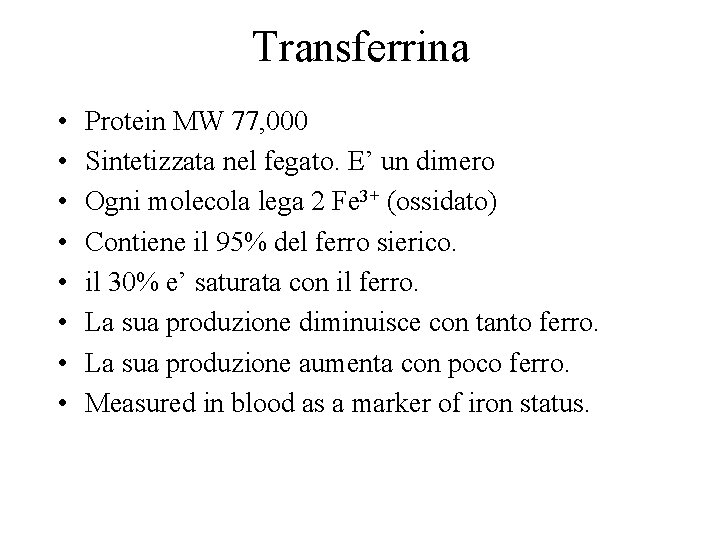 Transferrina

• Protein MW 77,000
• Sintetizzata nel fegato. E' un dimero
• Ogni molecola lega 2 $Fe^{3+}$ (ossidato)
• Contiene il 95% del ferro sierico.
• il 30% e' saturata con il ferro.
• La sua produzione diminuisce con tanto ferro.
• La sua produzione aumenta con poco ferro.
• Measured in blood as a marker of iron status.